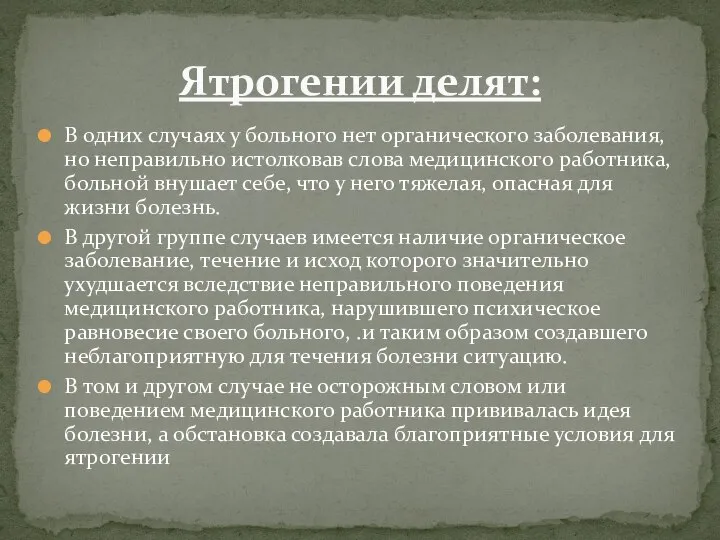 Ятрогении делят:

В одних случаях у больного нет органического заболевания, но неправильно истолковав слова медицинского работника, больной внушает себе, что у него тяжелая, опасная для жизни болезнь.

В другой группе случаев имеется наличие органическое заболевание, течение и исход которого значительно ухудшается вследствие неправильного поведения медицинского работника, нарушившего психическое равновесие своего больного, .и таким образом создавшего неблагоприятную для течения болезни ситуацию.

В том и другом случае не осторожным словом или поведением медицинского работника прививалась идея болезни, а обстановка создавала благоприятные условия для ятрогении